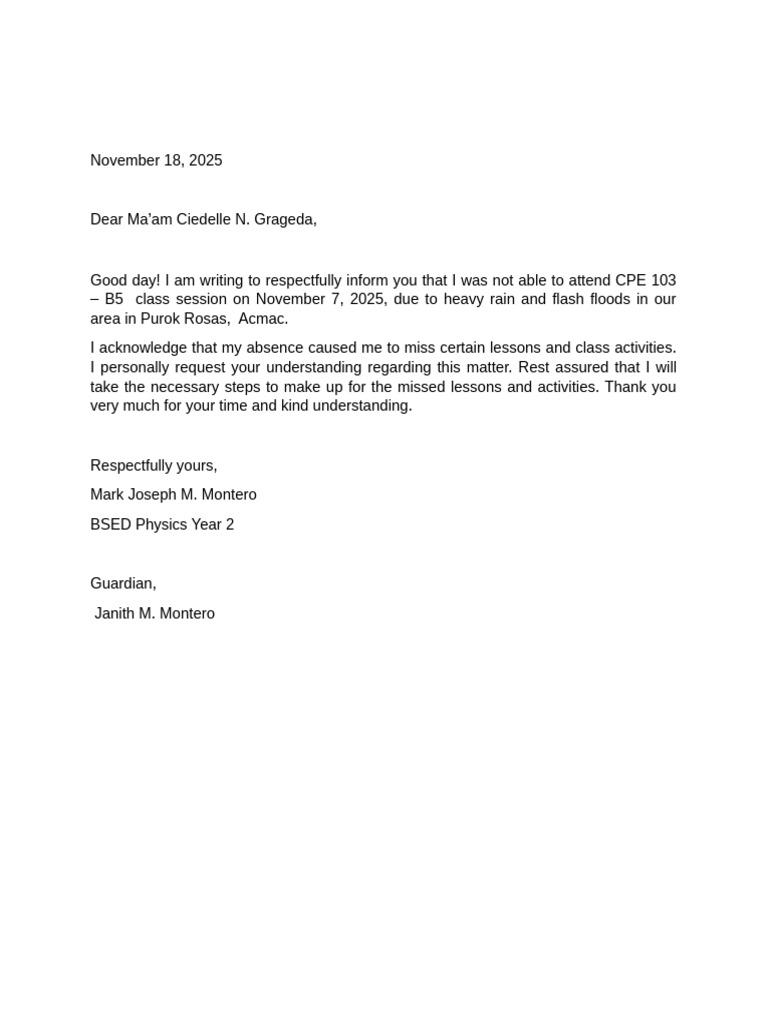 November 18, 2025

Dear Ma'am Ciedelle N. Grageda,

Good day! I am writing to respectfully inform you that I was not able to attend CPE 103 – B5 class session on November 7, 2025, due to heavy rain and flash floods in our area in Purok Rosas, Acmac.

I acknowledge that my absence caused me to miss certain lessons and class activities. I personally request your understanding regarding this matter. Rest assured that I will take the necessary steps to make up for the missed lessons and activities. Thank you very much for your time and kind understanding.

Respectfully yours,

Mark Joseph M. Montero

BSED Physics Year 2

Guardian,

Janith M. Montero